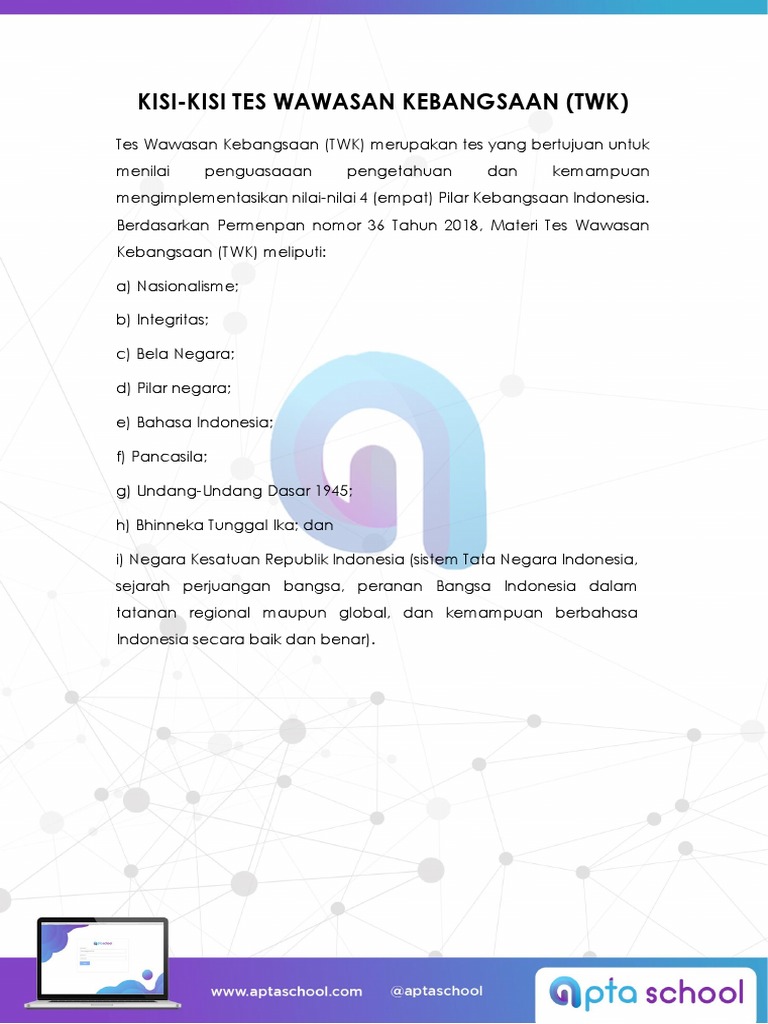 KISI-KISI TES WAWASAN KEBANGSAAN (TWK)

Tes Wawasan Kebangsaan (TWK) merupakan tes yang bertujuan untuk menilai penguasaaan pengetahuan dan kemampuan mengimplementasikan nilai-nilai 4 (empat) Pilar Kebangsaan Indonesia. Berdasarkan Permenpan nomor 36 Tahun 2018, Materi Tes Wawasan Kebangsaan (TWK) meliputi:

a) Nasionalisme;

b) Integritas;

c) Bela Negara;

d) Pilar negara;

e) Bahasa Indonesia;

f) Pancasila;

g) Undang-Undang Dasar 1945;

h) Bhinneka Tunggal Ika; dan

i) Negara Kesatuan Republik Indonesia (sistem Tata Negara Indonesia, sejarah perjuangan bangsa, peranan Bangsa Indonesia dalam tatanan regional maupun global, dan kemampuan berbahasa Indonesia secara baik dan benar).

www.aptaschool.com @aptaschool

apta school